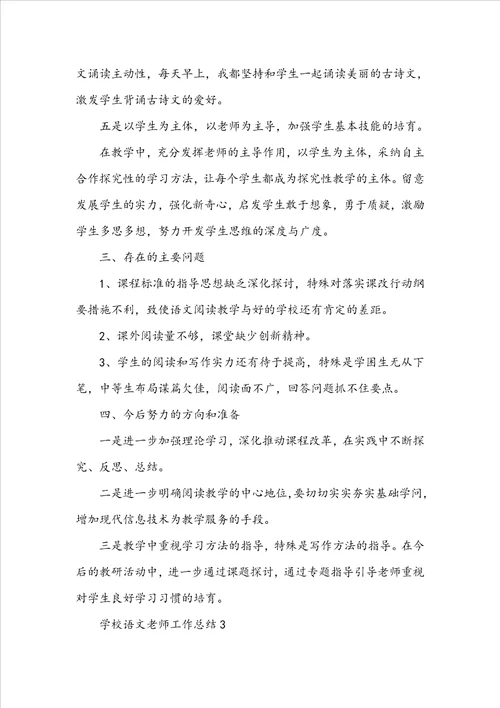 文诵读主动性，每天早上，我都坚持和学生一起诵读美丽的古诗文，激发学生背诵古诗文的爱好。

五是以学生为主体，以老师为主导，加强学生基本技能的培育。

在教学中，充分发挥老师的主导作用，以学生为主体，采纳自主合作探究性的学习方法，让每个学生都成为探究性教学的主体。留意发展学生的实力，强化新奇心，启发学生敢于想象，勇于质疑，激励学生多思多想，努力开发学生思维的深度与广度。

三、存在的主要问题

1、课程标准的指导思想缺乏深化探讨，特殊对落实课改行动纲要措施不利，致使语文阅读教学与好的学校还有肯定的差距。

2、课外阅读量不够，课堂缺少创新精神。

3、学生的阅读和写作实力还有待于提高，特殊是学困生无从下笔，中等生布局谋篇欠佳，阅读面不广，回答问题抓不住要点。

四、今后努力的方向和准备

一是进一步加强理论学习，深化推动课程改革，在实践中不断探究、反思、总结。

二是进一步明确阅读教学的中心地位，要切切实实务实基础学问，增加现代信息技术为教学服务的手段。

三是教学中重视学习方法的指导，特殊是写作方法的指导。在今后的教研活动中，进一步通过课题探讨，通过专题指导引导老师重视对学生良好学习习惯的培育。

学校语文老师工作总结3